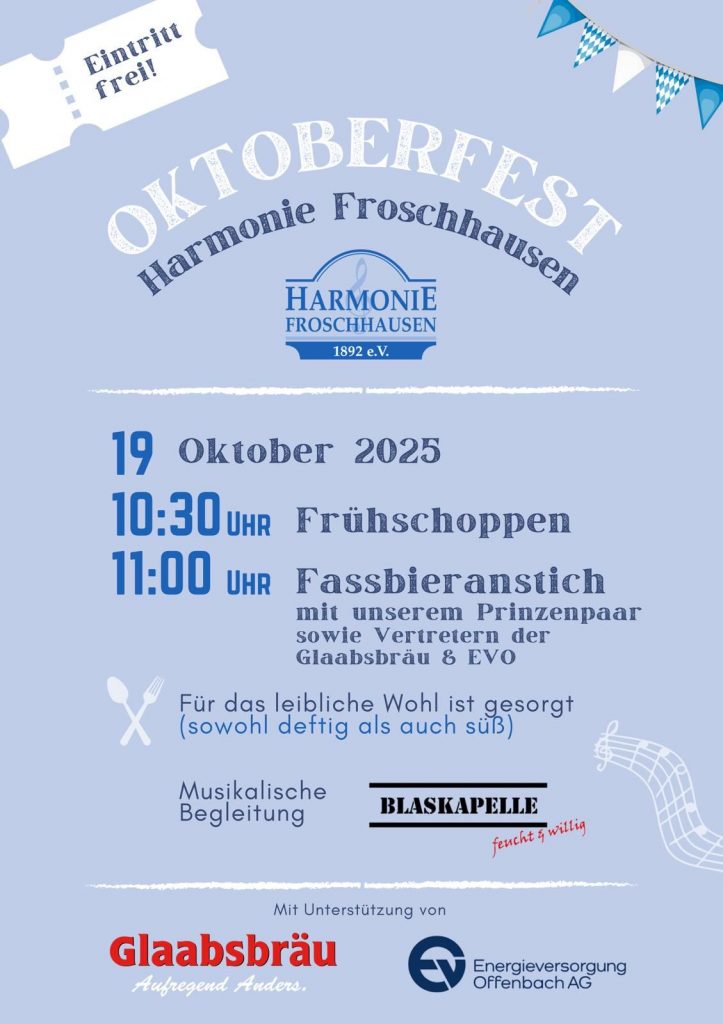 Eintritt frei!

OKTOBERFEST

Harmonie Froschhausen

HARMONIE
FROSCHHAUSEN
1892 e.V.

19 Oktober 2025

10:30 UHR Frühschoppen

11:00 UHR Fassbieranstich
mit unserem Prinzenpaar
sowie Vertretern der
Glaabsbräu & EVO

Für das leibliche Wohl ist gesorgt
(sowohl deftig als auch süß)

Musikalische
Begleitung

BLASKAPELLE
feucht & willig

Mit Unterstützung von

Glaabsbräu
Aufregend Anders.

Energieversorgung
Offenbach AG